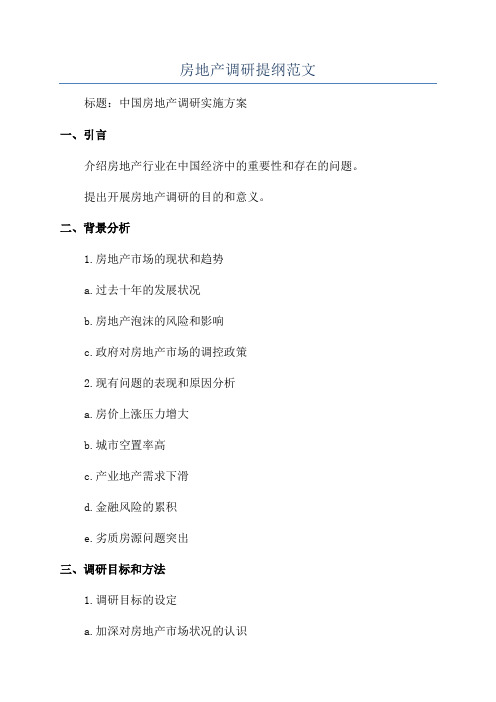 房地产调研提纲范文

标题：中国房地产调研实施方案

一、引言

介绍房地产行业在中国经济中的重要性和存在的问题。

提出开展房地产调研的目的和意义。

二、背景分析

1.房地产市场的现状和趋势

a.过去十年的发展状况

b.房地产泡沫的风险和影响

c.政府对房地产市场的调控政策

2.现有问题的表现和原因分析

a.房价上涨压力增大

b.城市空置率高

c.产业地产需求下滑

d.金融风险的累积

e.劣质房源问题突出

三、调研目标和方法

1.调研目标的设定

a.加深对房地产市场状况的认识